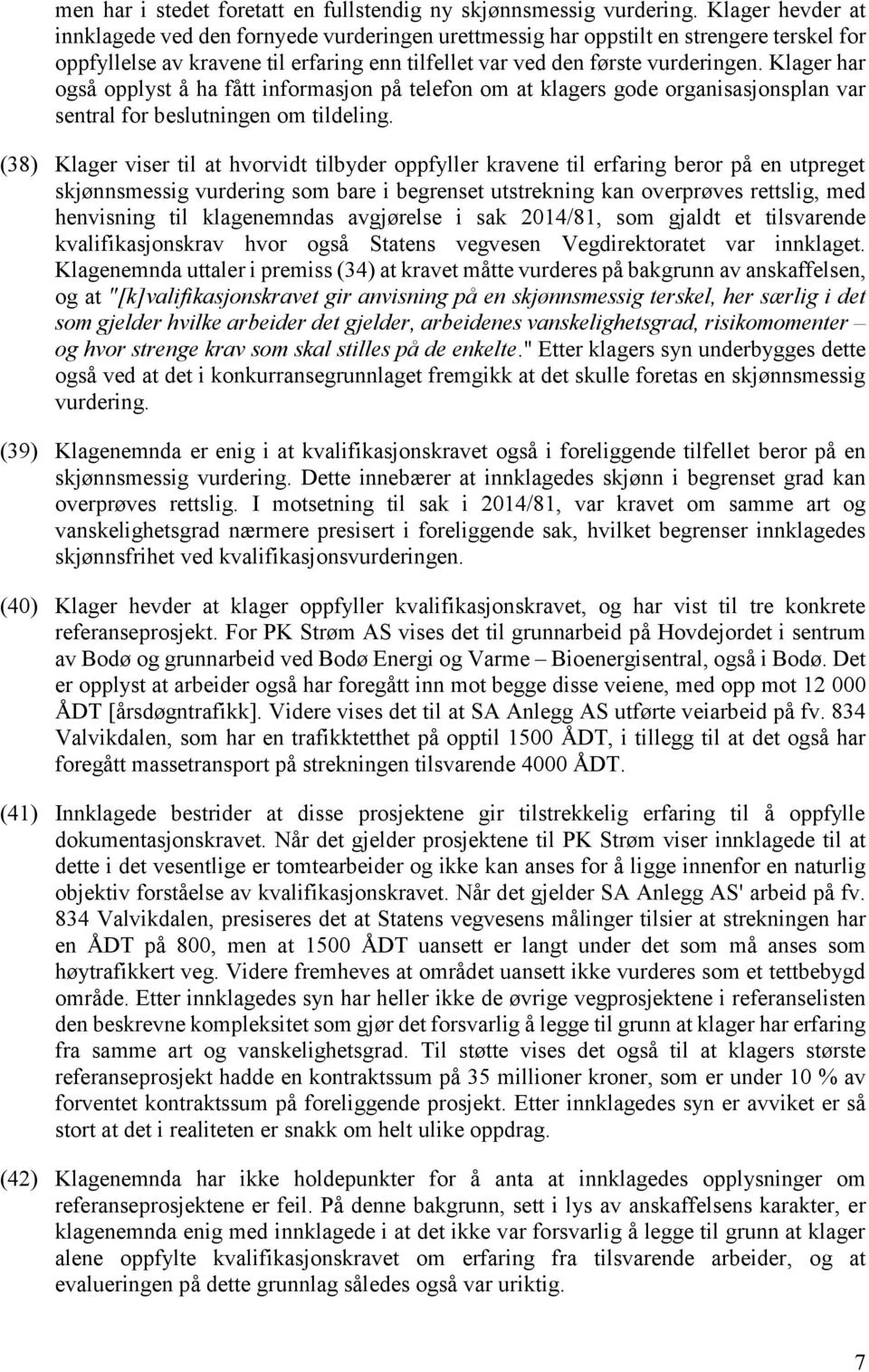 men har i stedet foretatt en fullstendig ny skjønnsmessig vurdering. Klager hevder at innklagede ved den fornyede vurderingen urettmessig har oppstilt en strengere terskel for oppfyllelse av kravene til erfaring enn tilfellet var ved den første vurderingen. Klager har også opplyst å ha fått informasjon på telefon om at klagers gode organisasjonsplan var sentral for beslutningen om tildeling.

(38) Klager viser til at hvorvidt tilbyder oppfyller kravene til erfaring beror på en utpreget skjønnsmessig vurdering som bare i begrenset utstrekning kan overprøves rettslig, med henvisning til klagenemndas avgjørelse i sak 2014/81, som gjaldt et tilsvarende kvalifikasjonskrav hvor også Statens vegvesen Vegdirektoratet var innklaget. Klagenemnda uttaler i premiss (34) at kravet måtte vurderes på bakgrunn av anskaffelsen, og at "[k]valifikasjonskravet gir anvisning på en skjønnsmessig terskel, her særlig i det som gjelder hvilke arbeider det gjelder, arbeidenes vanskelighetsgrad, risikomomenter – og hvor strenge krav som skal stilles på de enkelte." Etter klagers syn underbygges dette også ved at det i konkurransegrunnlaget fremgikk at det skulle foretas en skjønnsmessig vurdering.

(39) Klagenemnda er enig i at kvalifikasjonskravet også i foreliggende tilfellet beror på en skjønnsmessig vurdering. Dette innebærer at innklagedes skjønn i begrenset grad kan overprøves rettslig. I motsetning til sak i 2014/81, var kravet om samme art og vanskelighetsgrad nærmere presisert i foreliggende sak, hvilket begrenser innklagedes skjønnsfrihet ved kvalifikasjonsvurderingen.

(40) Klager hevder at klager oppfyller kvalifikasjonskravet, og har vist til tre konkrete referanseprosjekt. For PK Strøm AS vises det til grunnarbeid på Hovdejordet i sentrum av Bodø og grunnarbeid ved Bodø Energi og Varme – Bioenergisentral, også i Bodø. Det er opplyst at arbeider også har foregått inn mot begge disse veiene, med opp mot 12 000 ÅDT [årsdøgntrafikk]. Videre vises det til at SA Anlegg AS utførte veiarbeid på fv. 834 Valvikdalen, som har en trafikktetthet på opptil 1500 ÅDT, i tillegg til at det også har foregått massetransport på strekningen tilsvarende 4000 ÅDT.

(41) Innklagede bestrider at disse prosjektene gir tilstrekkelig erfaring til å oppfylle dokumentasjonskravet. Når det gjelder prosjektene til PK Strøm viser innklagede til at dette i det vesentlige er tomtearbeider og ikke kan anses for å ligge innenfor en naturlig objektiv forståelse av kvalifikasjonskravet. Når det gjelder SA Anlegg AS' arbeid på fv. 834 Valvikdalen, presiseres det at Statens vegvesens målinger tilsier at strekningen har en ÅDT på 800, men at 1500 ÅDT uansett er langt under det som må anses som høytrafikkert veg. Videre fremheves at området uansett ikke vurderes som et tettbebygd område. Etter innklagedes syn har heller ikke de øvrige vegprosjektene i referanselisten den beskrevne kompleksitet som gjør det forsvarlig å legge til grunn at klager har erfaring fra samme art og vanskelighetsgrad. Til støtte vises det også til at klagers største referanseprosjekt hadde en kontraktssum på 35 millioner kroner, som er under 10 % av forventet kontraktssum på foreliggende prosjekt. Etter innklagedes syn er avviket er så stort at det i realiteten er snakk om helt ulike oppdrag.

(42) Klagenemnda har ikke holdepunkter for å anta at innklagedes opplysninger om referanseprosjektene er feil. På denne bakgrunn, sett i lys av anskaffelsens karakter, er klagenemnda enig med innklagede i at det ikke var forsvarlig å legge til grunn at klager alene oppfylte kvalifikasjonskravet om erfaring fra tilsvarende arbeider, og at evalueringen på dette grunnlag således også var uriktig.

7